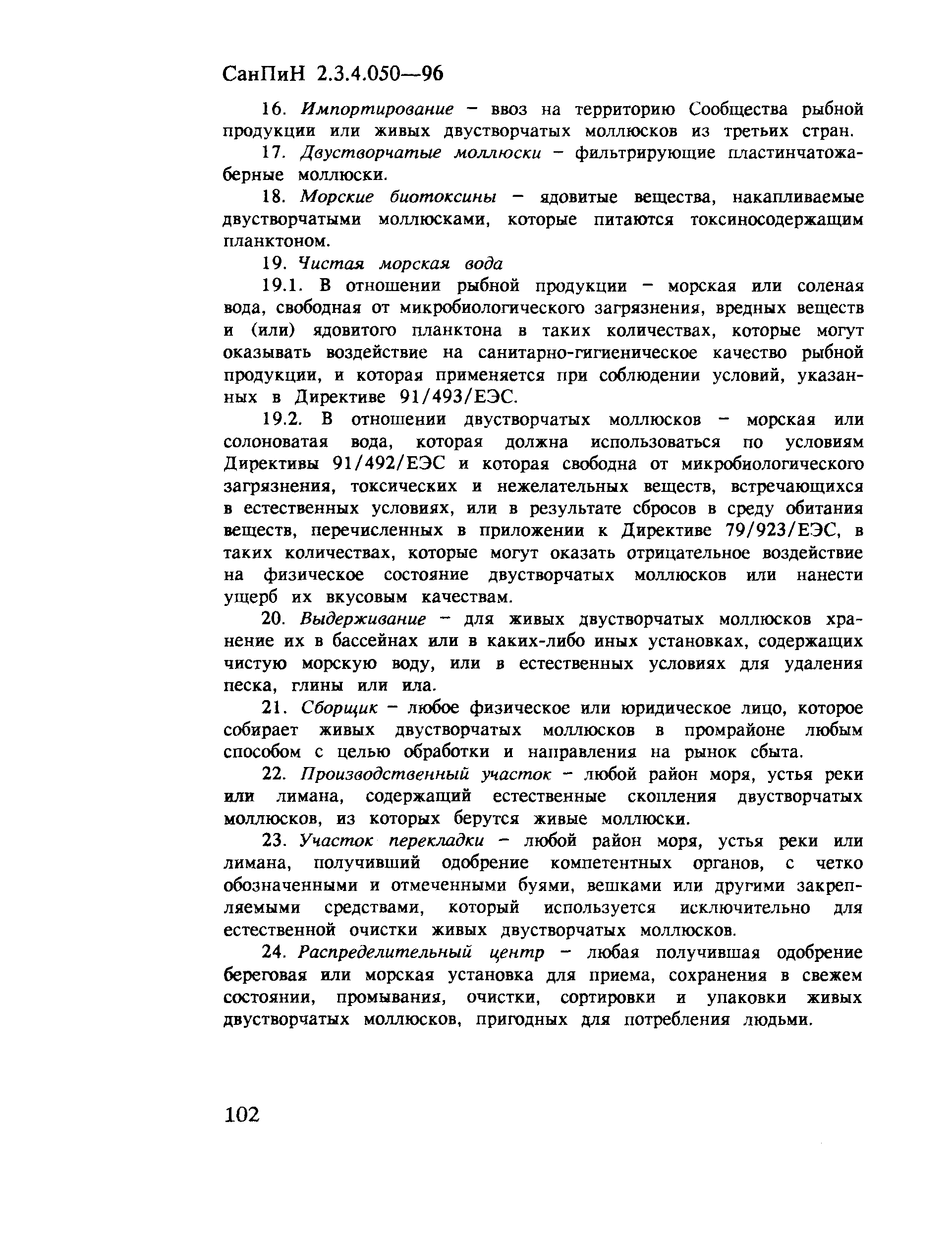 СанПиН 2.3.4.050—96

16. Импортирование – ввоз на территорию Сообщества рыбной продукции или живых двустворчатых моллюсков из третьих стран.

17. Двустворчатые моллюски – фильтрирующие пластинчатожаберные моллюски.

18. Морские биотоксины – ядовитые вещества, накапливаемые двустворчатыми моллюсками, которые питаются токсиносодержащим планктоном.

19. Чистая морская вода

19.1. В отношении рыбной продукции – морская или соленая вода, свободная от микробиологического загрязнения, вредных веществ и (или) ядовитого планктона в таких количествах, которые могут оказывать воздействие на санитарно-гигиеническое качество рыбной продукции, и которая применяется при соблюдении условий, указанных в Директиве 91/493/ЕЭС.

19.2. В отношении двустворчатых моллюсков – морская или солоноватая вода, которая должна использоваться по условиям Директивы 91/492/ЕЭС и которая свободна от микробиологического загрязнения, токсических и нежелательных веществ, встречающихся в естественных условиях, или в результате сбросов в среду обитания веществ, перечисленных в приложении к Директиве 79/923/ЕЭС, в таких количествах, которые могут оказать отрицательное воздействие на физическое состояние двустворчатых моллюсков или нанести ущерб их вкусовым качествам.

20. Выдерживание – для живых двустворчатых моллюсков хранение их в бассейнах или в каких-либо иных установках, содержащих чистую морскую воду, или в естественных условиях для удаления песка, глины или ила.

21. Сборщик – любое физическое или юридическое лицо, которое собирает живых двустворчатых моллюсков в промрайоне любым способом с целью обработки и направления на рынок сбыта.

22. Производственный участок – любой район моря, устья реки или лимана, содержащий естественные скопления двустворчатых моллюсков, из которых берутся живые моллюски.

23. Участок перекладки – любой район моря, устья реки или лимана, получивший одобрение компетентных органов, с четко обозначенными и отмеченными буями, вешками или другими закрепляемыми средствами, который используется исключительно для естественной очистки живых двустворчатых моллюсков.

24. Распределительный центр – любая получившая одобрение береговая или морская установка для приема, сохранения в свежем состоянии, промывания, очистки, сортировки и упаковки живых двустворчатых моллюсков, пригодных для потребления людьми.

102